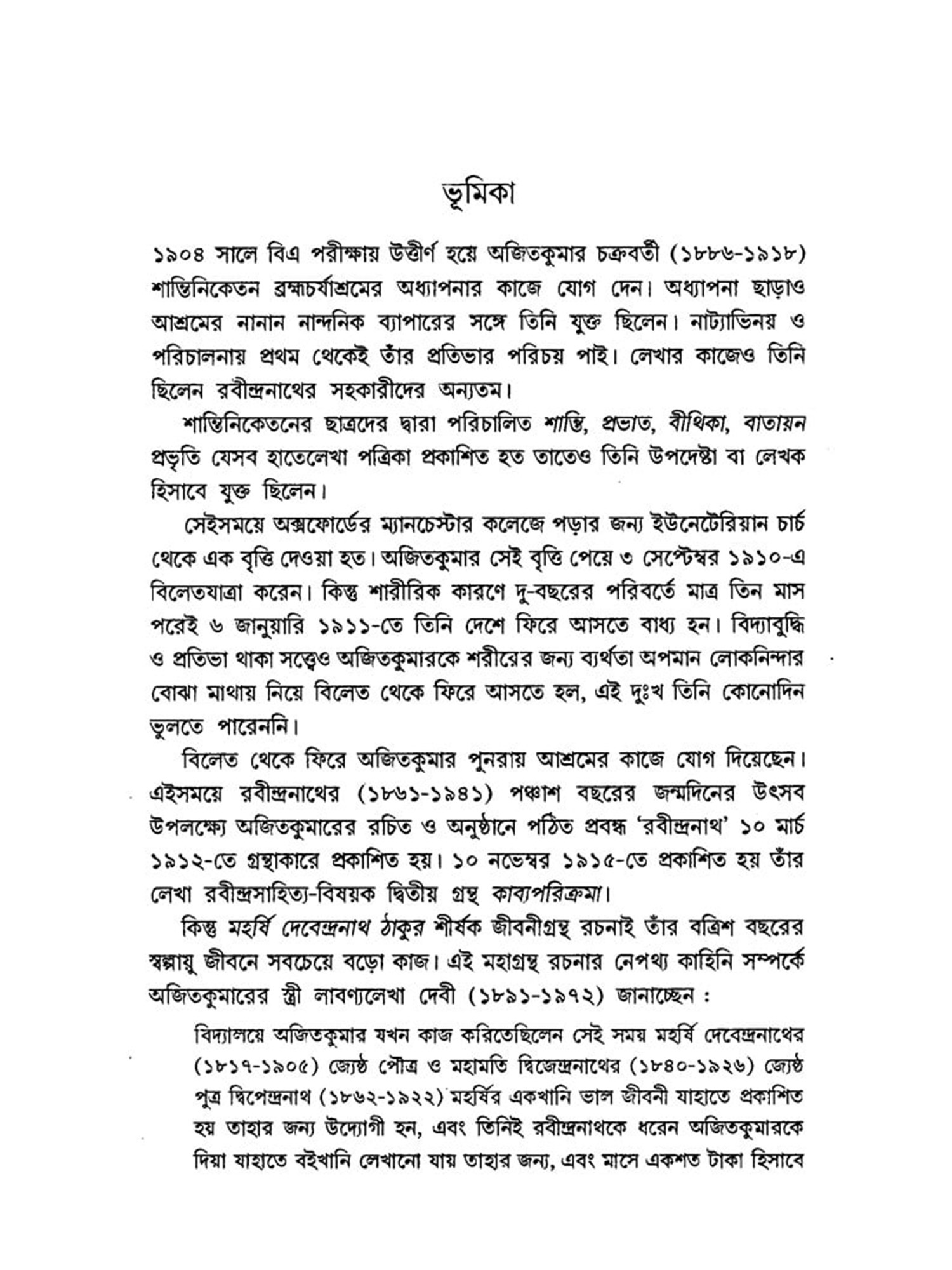 ভূমিকা

১৯০৪ সালে বিএ পরীক্ষায় উত্তীর্ণ হয়ে অজিতকুমার চক্রবর্তী (১৮৮৬-১৯১৮) শান্তিনিকেতন ব্রহ্মচর্যাশ্রমের অধ্যাপনার কাজে যোগ দেন। অধ্যাপনা ছাড়াও আশ্রমের নানান নান্দনিক ব্যাপারের সঙ্গে তিনি যুক্ত ছিলেন। নাট্যাভিনয় ও পরিচালনায় প্রথম থেকেই তাঁর প্রতিভার পরিচয় পাই। লেখার কাজেও তিনি ছিলেন রবীন্দ্রনাথের সহকারীদের অন্যতম।

শান্তিনিকেতনের ছাত্রদের দ্বারা পরিচালিত শান্তি, প্রভাত, বীথিকা, বাতায়ন প্রভৃতি যেসব হাতেলেখা পত্রিকা প্রকাশিত হত তাতেও তিনি উপদেষ্টা বা লেখক হিসাবে যুক্ত ছিলেন।

সেইসময়ে অক্সফোর্ডের ম্যানচেস্টার কলেজে পড়ার জন্য ইউনেটেরিয়ান চার্চ থেকে এক বৃত্তি দেওয়া হত। অজিতকুমার সেই বৃত্তি পেয়ে ৩ সেপ্টেম্বর ১৯১০-এ বিলেতযাত্রা করেন। কিন্তু শারীরিক কারণে দু-বছরের পরিবর্তে মাত্র তিন মাস পরেই ৬ জানুয়ারি ১৯১১-তে তিনি দেশে ফিরে আসতে বাধ্য হন। বিদ্যাবুদ্ধি ও প্রতিভা থাকা সত্ত্বেও অজিতকুমারকে শরীরের জন্য ব্যর্থতা অপমান লোকনিন্দার বোঝা মাথায় নিয়ে বিলেত থেকে ফিরে আসতে হল, এই দুঃখ তিনি কোনোদিন ভুলতে পারেননি।

বিলেত থেকে ফিরে অজিতকুমার পুনরায় আশ্রমের কাজে যোগ দিয়েছেন। এইসময়ে রবীন্দ্রনাথের (১৮৬১-১৯৪১) পঞ্চাশ বছরের জন্মদিনের উৎসব উপলক্ষ্যে অজিতকুমারের রচিত ও অনুষ্ঠানে পঠিত প্রবন্ধ 'রবীন্দ্রনাথ' ১০ মার্চ ১৯১২-তে গ্রন্থাকারে প্রকাশিত হয়। ১০ নভেম্বর ১৯১৫-তে প্রকাশিত হয় তাঁর লেখা রবীন্দ্রসাহিত্য-বিষয়ক দ্বিতীয় গ্রন্থ কাব্যপরিক্রমা।

কিন্তু মহর্ষি দেবেন্দ্রনাথ ঠাকুর শীর্ষক জীবনীগ্রন্থ রচনাই তাঁর বত্রিশ বছরের স্বল্পায়ু জীবনে সবচেয়ে বড়ো কাজ। এই মহাগ্রন্থ রচনার নেপথ্য কাহিনি সম্পর্কে অজিতকুমারের স্ত্রী লাবণ্যলেখা দেবী (১৮৯১-১৯৭২) জানাচ্ছেন :

বিদ্যালয়ে অজিতকুমার যখন কাজ করিতেছিলেন সেই সময় মহর্ষি দেবেন্দ্রনাথের (১৮১৭-১৯০৫) জ্যেষ্ঠ পৌত্র ও মহামতি দ্বিজেন্দ্রনাথের (১৮৪০-১৯২৬) জ্যেষ্ঠ পুত্র দ্বিপেন্দ্রনাথ (১৮৬২-১৯২২) মহর্ষির একখানি ভাল জীবনী যাহাতে প্রকাশিত হয় তাহার জন্য উদ্যোগী হন, এবং তিনিই রবীন্দ্রনাথকে ধরেন অজিতকুমারকে দিয়া যাহাতে বইখানি লেখানো যায় তাহার জন্য, এবং মাসে একশত টাকা হিসাবে